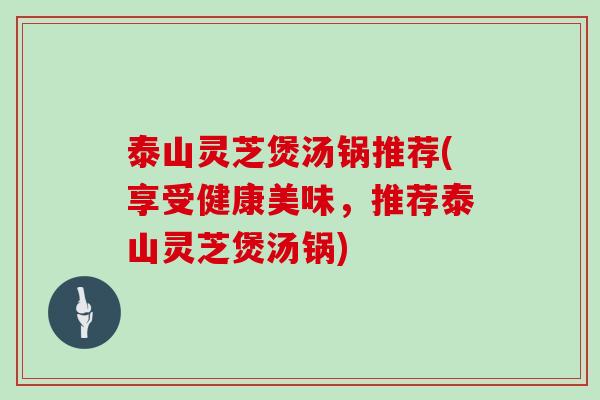 泰山灵芝煲汤锅推荐(享受健康美味，推荐泰山灵芝煲汤锅)